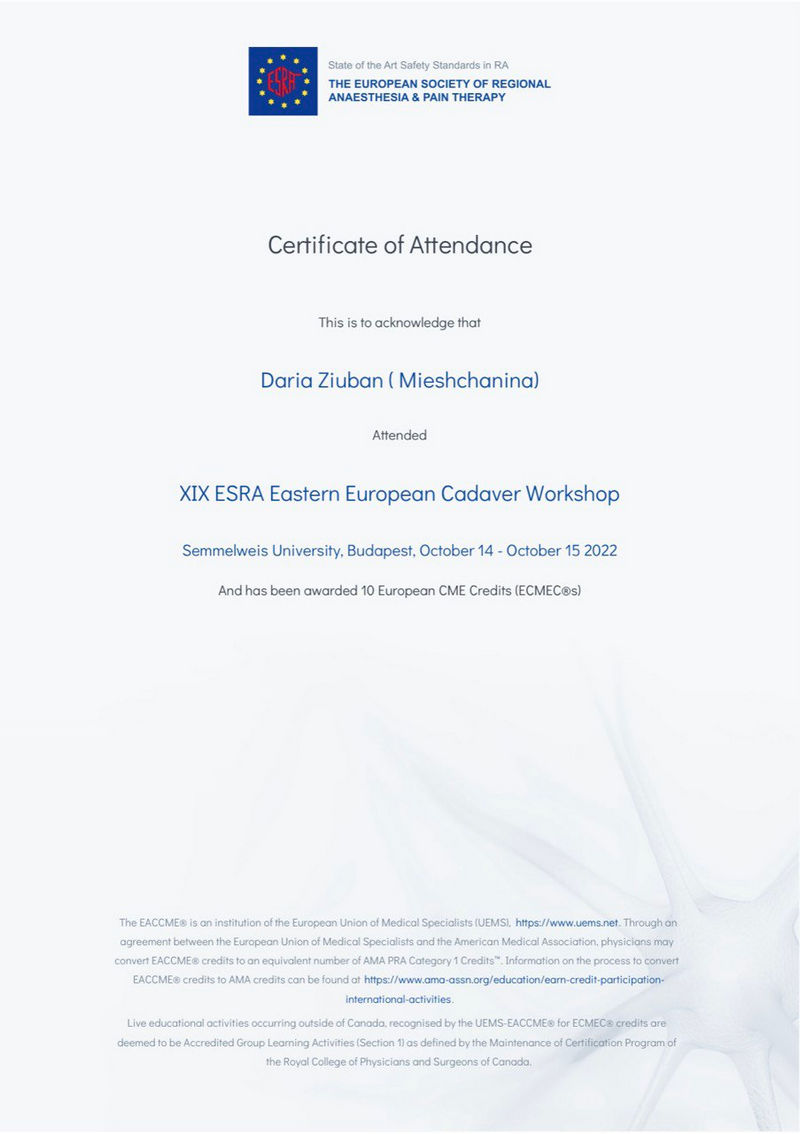 ESRA

State of the Art Safety Standards in RA
THE EUROPEAN SOCIETY OF REGIONAL ANAESTHESIA & PAIN THERAPY

Certificate of Attendance

This is to acknowledge that

Daria Ziuban ( Mieshchanina)

Attended

XIX ESRA Eastern European Cadaver Workshop

Semmelweis University, Budapest, October 14 - October 15 2022

And has been awarded 10 European CME Credits (ECMEC®s)

The EACCME® is an institution of the European Union of Medical Specialists (UEMS), https://www.uems.net. Through an agreement between the European Union of Medical Specialists and the American Medical Association, physicians may convert EACCME® credits to an equivalent number of AMA PRA Category 1 Credits™. Information on the process to convert EACCME® credits to AMA credits can be found at https://www.ama-assn.org/education/earn-credit-participation-international-activities.

Live educational activities occurring outside of Canada, recognised by the UEMS-EACCME® for ECMEC® credits are deemed to be Accredited Group Learning Activities (Section 1) as defined by the Maintenance of Certification Program of the Royal College of Physicians and Surgeons of Canada.